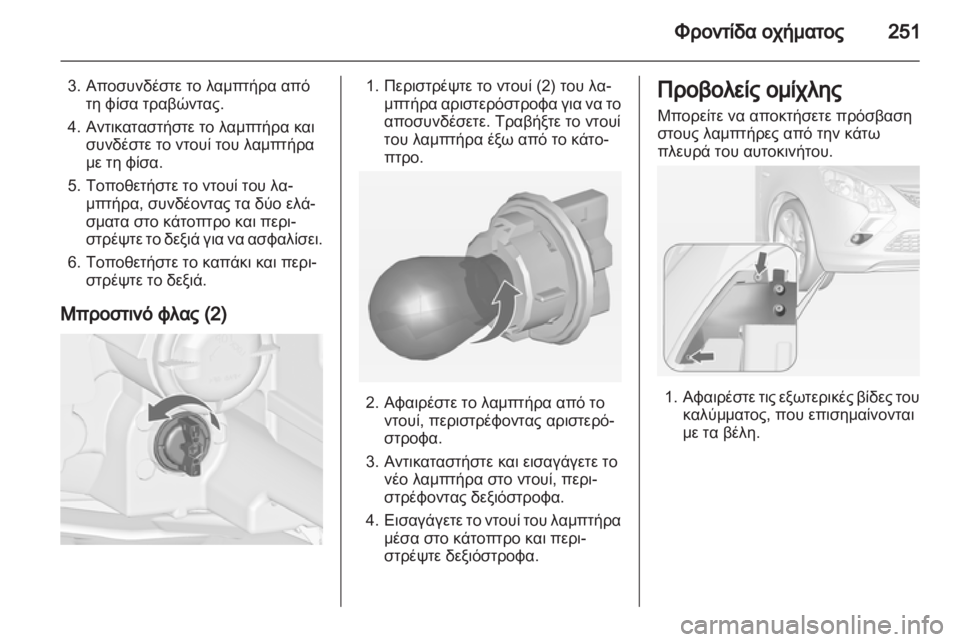 Φροντίδα οχήματος 251

3. Αποσυνδέστε το λαμπτήρα από τη φίσα τραβώντας.

4. Αντικαταστήστε το λαμπτήρα και συνδέστε το ντουί του λαμπτήρα με τη φίσα.

5. Τοποθετήστε το ντουί του λαμπτήρα, συνδέοντας τα δύο ελάσματα στο κάτοπτρο και περιστρέψτε το δεξιά για να ασφαλίσει.

6. Τοποθετήστε το καπάκι και περιστρέψτε το δεξιά.

Μπροστινό φλας (2)

1. Περιστρέψτε το ντουί (2) του λαμπτήρα αριστερόστροφα για να το αποσυνδέσετε. Τραβήξτε το ντουί του λαμπτήρα έξω από το κάτοπτρο.

2. Αφαιρέστε το λαμπτήρα από το ντουί, περιστρέφοντας αριστερόστροφα.

3. Αντικαταστήστε και εισαγάγετε το νέο λαμπτήρα στο ντουί, περιστρέφοντας δεξιόστροφα.

4. Εισαγάγετε το ντουί του λαμπτήρα μέσα στο κάτοπτρο και περιστρέψτε δεξιόστροφα.

Προβολείς ομίχλης

Μπορείτε να αποκτήσετε πρόσβαση στους λαμπτήρες από την κάτω πλευρά του αυτοκινήτου.

1. Αφαιρέστε τις εξωτερικές βίδες του καλύμματος, που επισημαίνονται με τα βέλη.

carmanualsonline.info